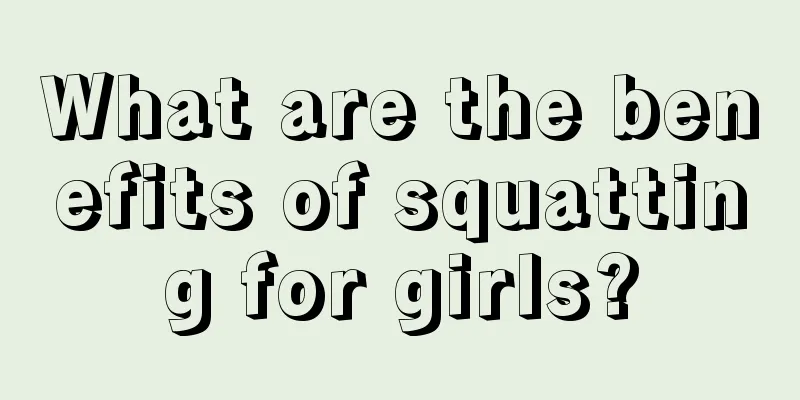 What are the benefits of squatting for girls?